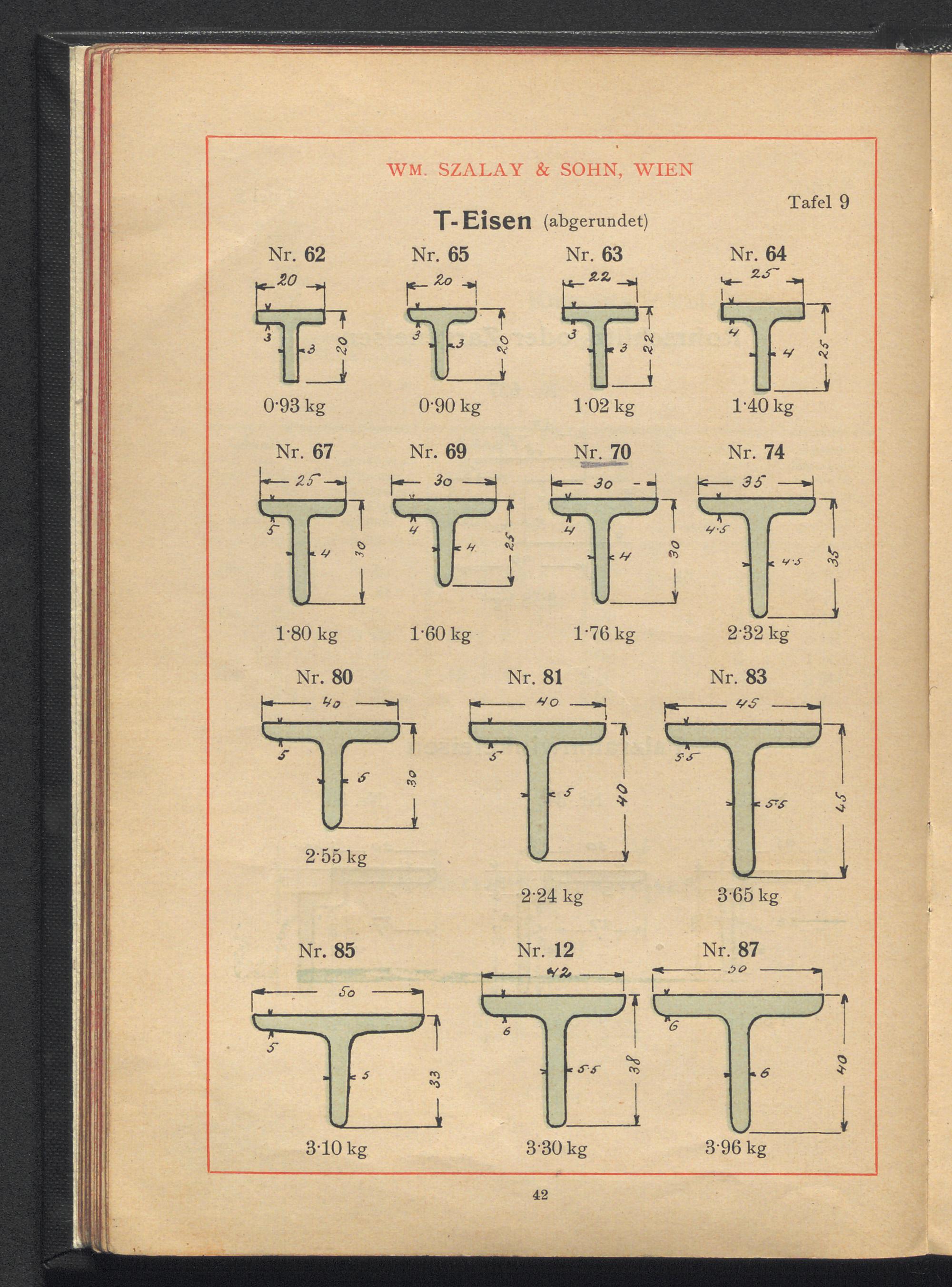 WM. SZALAY & SOHN, WIEN

Tafel 9

T-Eisen (abgerundet)

Nr. 62
20
3
3
20
0·93 kg

Nr. 65
20
3
3
20
0·90 kg

Nr. 63
22
3
3
22
1·02 kg

Nr. 64
25
4
4
25
1·40 kg

Nr. 67
25
5
4
30
1·80 kg

Nr. 69
30
4
4
25
1·60 kg

Nr. 70
30
4
4
30
1·76 kg

Nr. 74
35
4·5
4·5
35
2·32 kg

Nr. 80
40
5
5
30
2·55 kg

Nr. 81
40
5
5
40
2·24 kg

Nr. 83
45
5·5
5·5
45
3·65 kg

Nr. 85
50
5
5
33
3·10 kg

Nr. 12
42
6
5·5
38
3·30 kg

Nr. 87
50
6
6
40
3·96 kg

42